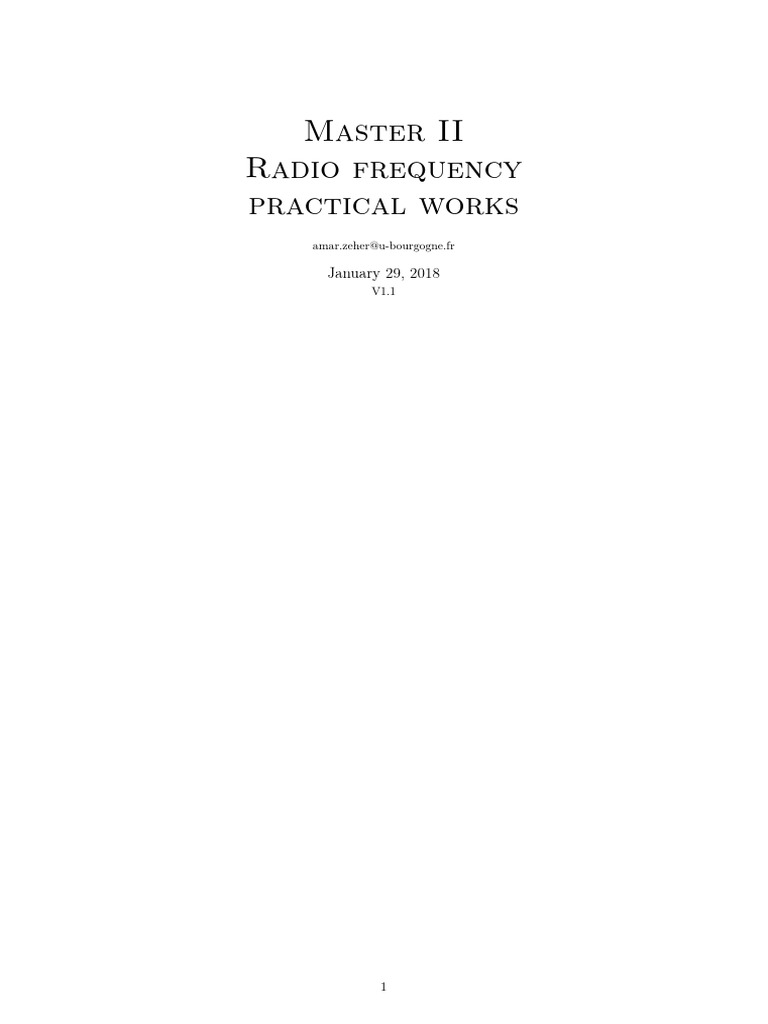 Master II
Radio frequency
practical works

amar.zeher@u-bourgogne.fr

January 29, 2018
V1.1

1